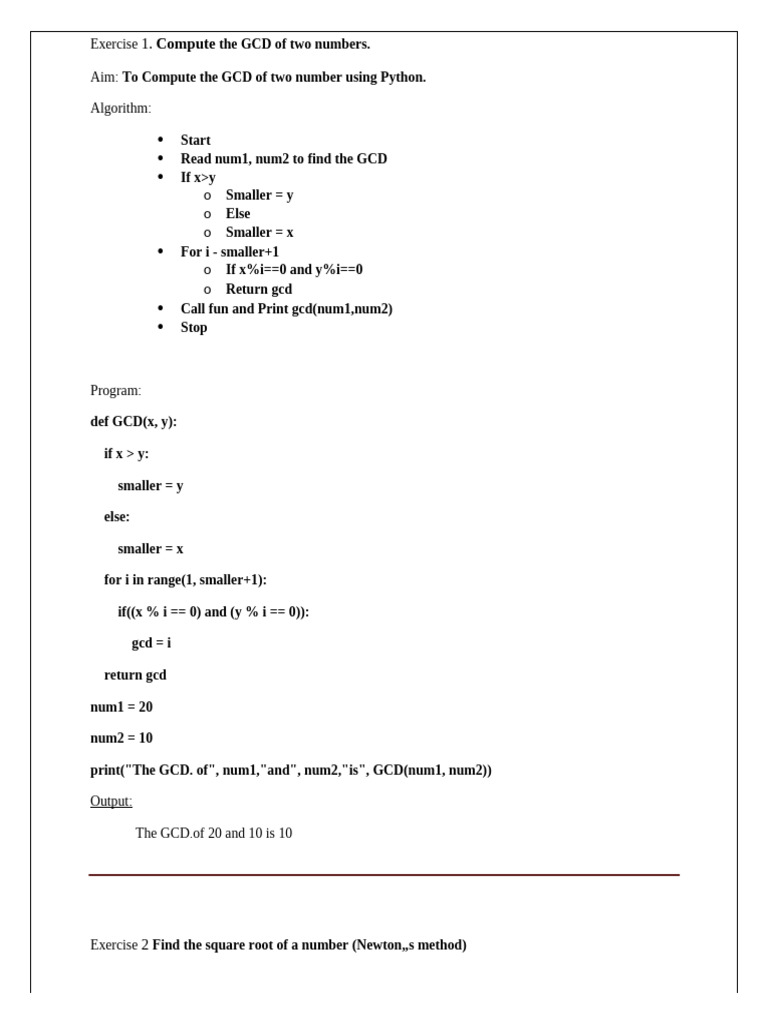 Exercise 1. **Compute the GCD of two numbers.**

Aim: **To Compute the GCD of two number using Python.**

Algorithm:

- Start
- Read num1, num2 to find the GCD
- If x>y
  - Smaller = y
  - Else
  - Smaller = x
- For i - smaller+1
  - If x%i==0 and y%i==0
  - Return gcd
- Call fun and Print gcd(num1,num2)
- Stop

Program:

def GCD(x, y):

if x > y:

smaller = y

else:

smaller = x

for i in range(1, smaller+1):

if((x % i == 0) and (y % i == 0)):

gcd = i

return gcd

num1 = 20

num2 = 10

print("The GCD. of", num1,"and", num2,"is", GCD(num1, num2))

Output:

The GCD.of 20 and 10 is 10

Exercise 2 **Find the square root of a number (Newton„s method)**